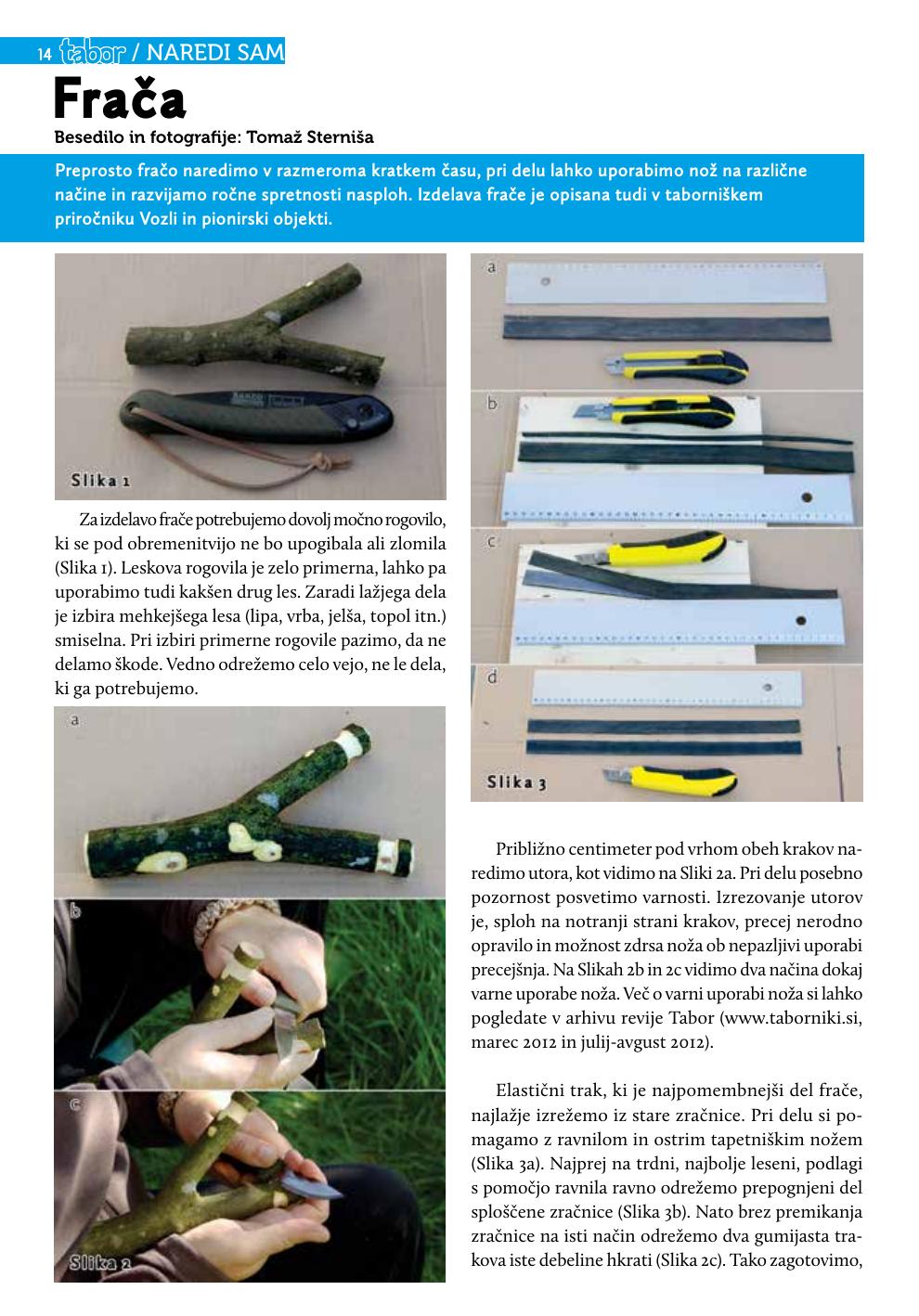 14 tabor / NAREDI SAM

Frača

Besedilo in fotografije: Tomaž Sterniša

Preprosto fračo naredimo v razmeroma kratkem času, pri delu lahko uporabimo nož na različne načine in razvijamo ročne spretnosti nasploh. Izdelava frače je opisana tudi v taborniškem priročniku Vozli in pionirski objekti.

Slika 1

Za izdelavo frače potrebujemo dovolj močno rogovilo, ki se pod obremenitvijo ne bo upogibala ali zlomila (Slika 1). Leskova rogovila je zelo primerna, lahko pa uporabimo tudi kakšen drug les. Zaradi lažjega dela je izbira mehkejšega lesa (lipa, vrba, jelša, topol itn.) smiselna. Pri izbiri primerne rogovile pazimo, da ne delamo škode. Vedno odrežemo celo vejo, ne le dela, ki ga potrebujemo.

a

b

c

Slika 2

a

b

c

d

Slika 3

Približno centimeter pod vrhom obeh krakov naredimo utora, kot vidimo na Sliki 2a. Pri delu posebno pozornost posvetimo varnosti. Izrezovanje utorov je, sploh na notranji strani krakov, precej nerodno opravilo in možnost zdrsa noža ob nepazljivi uporabi precejšnja. Na Slikah 2b in 2c vidimo dva načina dokaj varne uporabe noža. Več o varni uporabi noža si lahko pogledate v arhivu revije Tabor (www.taborniki.si, marec 2012 in julij-avgust 2012).

Elastični trak, ki je najpomembnejši del frače, najlažje izrežemo iz stare zračnice. Pri delu si pomagamo z ravnilom in ostrim tapetniškim nožem (Slika 3a). Najprej na trdni, najbolje leseni, podlagi s pomočjo ravnila ravno odrežemo prepognjeni del sploščene zračnice (Slika 3b). Nato brez premikanja zračnice na isti način odrežemo dva gumijasta trakova iste debeline hkrati (Slika 2c). Tako zagotovimo,